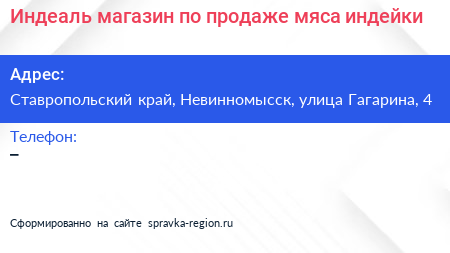 Индеаль магазин по продаже мяса индейки

Адрес:
Ставропольский край, Невинномысск, улица Гагарина, 4

Телефон:
–

Сформированно на сайте spravka-region.ru